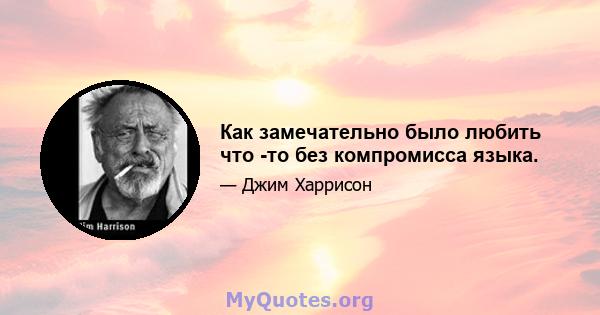 im Harrison

Как замечательно было любить что -то без компромисса языка.

— Джим Харрисон

MyQuotes.org